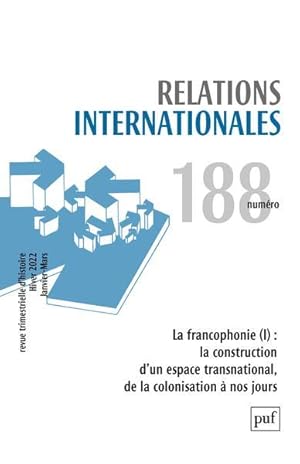 RELATIONS
INTERNATIONALES

188
numéro

revue trimestrielle d'histoire
Hiver 2022
Janvier-Mars

La francophonie (I) : la construction d'un espace transnational, de la colonisation à nos jours

puf